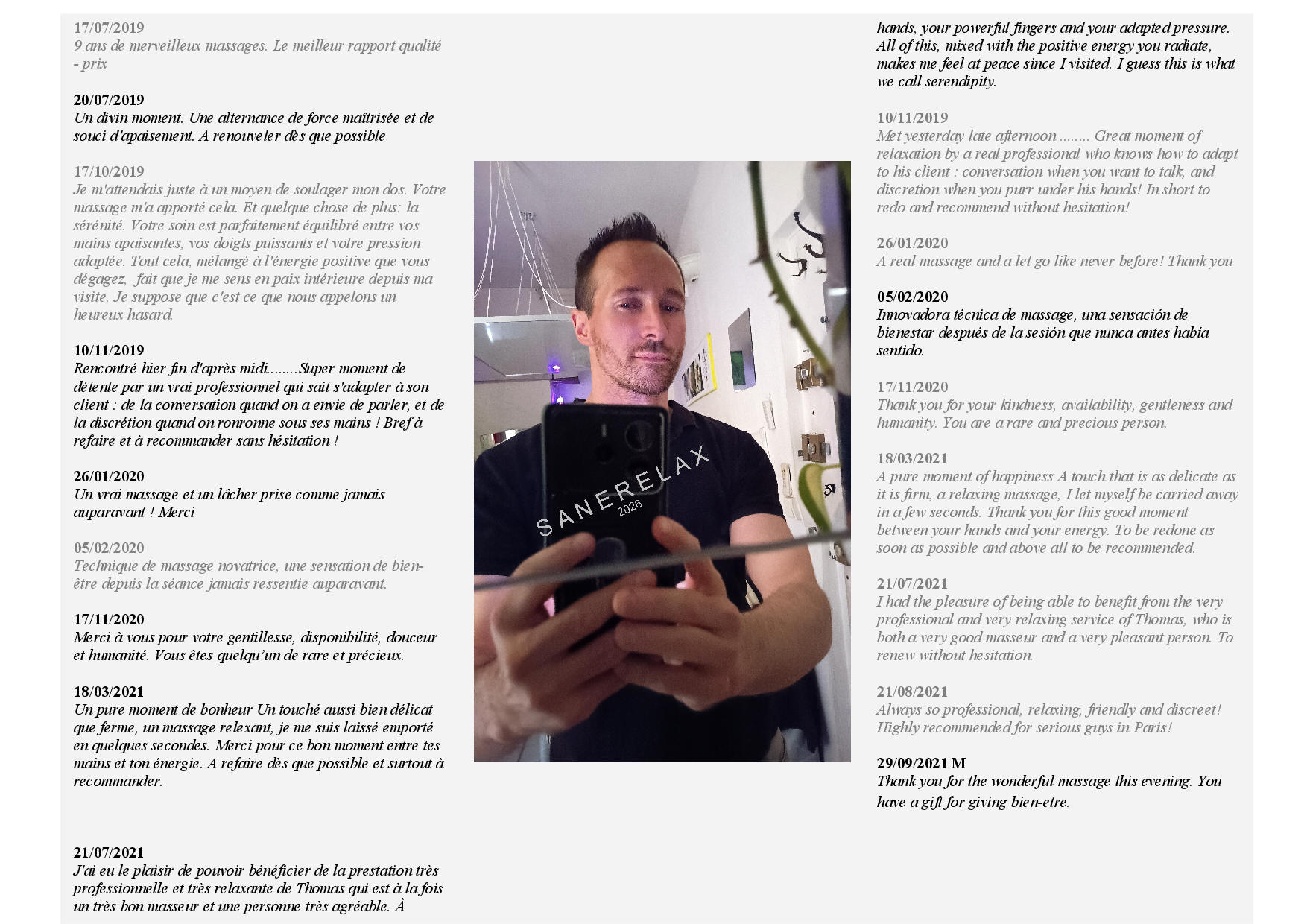 17/07/2019
9 ans de merveilleux massages. Le meilleur rapport qualité - prix

20/07/2019
Un divin moment. Une alternance de force maîtrisée et de souci d'apaisement. A renouveler dès que possible

17/10/2019
Je m'attendais juste à un moyen de soulager mon dos. Votre massage m'a apporté cela. Et quelque chose de plus: la sérénité. Votre soin est parfaitement équilibré entre vos mains apaisantes, vos doigts puissants et votre pression adaptée. Tout cela, mélangé à l'énergie positive que vous dégagez, fait que je me sens en paix intérieure depuis ma visite. Je suppose que c'est ce que nous appelons un heureux hasard.

10/11/2019
Rencontré hier fin d'après midi........Super moment de détente par un vrai professionnel qui sait s'adapter à son client : de la conversation quand on a envie de parler, et de la discrétion quand on ronronne sous ses mains ! Bref à refaire et à recommander sans hésitation !

26/01/2020
Un vrai massage et un lâcher prise comme jamais auparavant ! Merci

05/02/2020
Technique de massage novatrice, une sensation de bien-être depuis la séance jamais ressentie auparavant.

17/11/2020
Merci à vous pour votre gentillesse, disponibilité, douceur et humanité. Vous êtes quelqu'un de rare et précieux.

18/03/2021
Un pure moment de bonheur Un touché aussi bien délicat que ferme, un massage relexant, je me suis laissé emporté en quelques secondes. Merci pour ce bon moment entre tes mains et ton énergie. A refaire dès que possible et surtout à recommander.

21/07/2021
J'ai eu le plaisir de pouvoir bénéficier de la prestation très professionnelle et très relaxante de Thomas qui est à la fois un très bon masseur et une personne très agréable. À

SANERELAX
2026

hands, your powerful fingers and your adapted pressure. All of this, mixed with the positive energy you radiate, makes me feel at peace since I visited. I guess this is what we call serendipity.

10/11/2019
Met yesterday late afternoon ........ Great moment of relaxation by a real professional who knows how to adapt to his client : conversation when you want to talk, and discretion when you purr under his hands! In short to redo and recommend without hesitation!

26/01/2020
A real massage and a let go like never before! Thank you

05/02/2020
Innovadora técnica de massage, una sensación de bienestar después de la sesión que nunca antes había sentido.

17/11/2020
Thank you for your kindness, availability, gentleness and humanity. You are a rare and precious person.

18/03/2021
A pure moment of happiness A touch that is as delicate as it is firm, a relaxing massage, I let myself be carried away in a few seconds. Thank you for this good moment between your hands and your energy. To be redone as soon as possible and above all to be recommended.

21/07/2021
I had the pleasure of being able to benefit from the very professional and very relaxing service of Thomas, who is both a very good masseur and a very pleasant person. To renew without hesitation.

21/08/2021
Always so professional, relaxing, friendly and discreet! Highly recommended for serious guys in Paris!

29/09/2021 M
Thank you for the wonderful massage this evening. You have a gift for giving bien-etre.